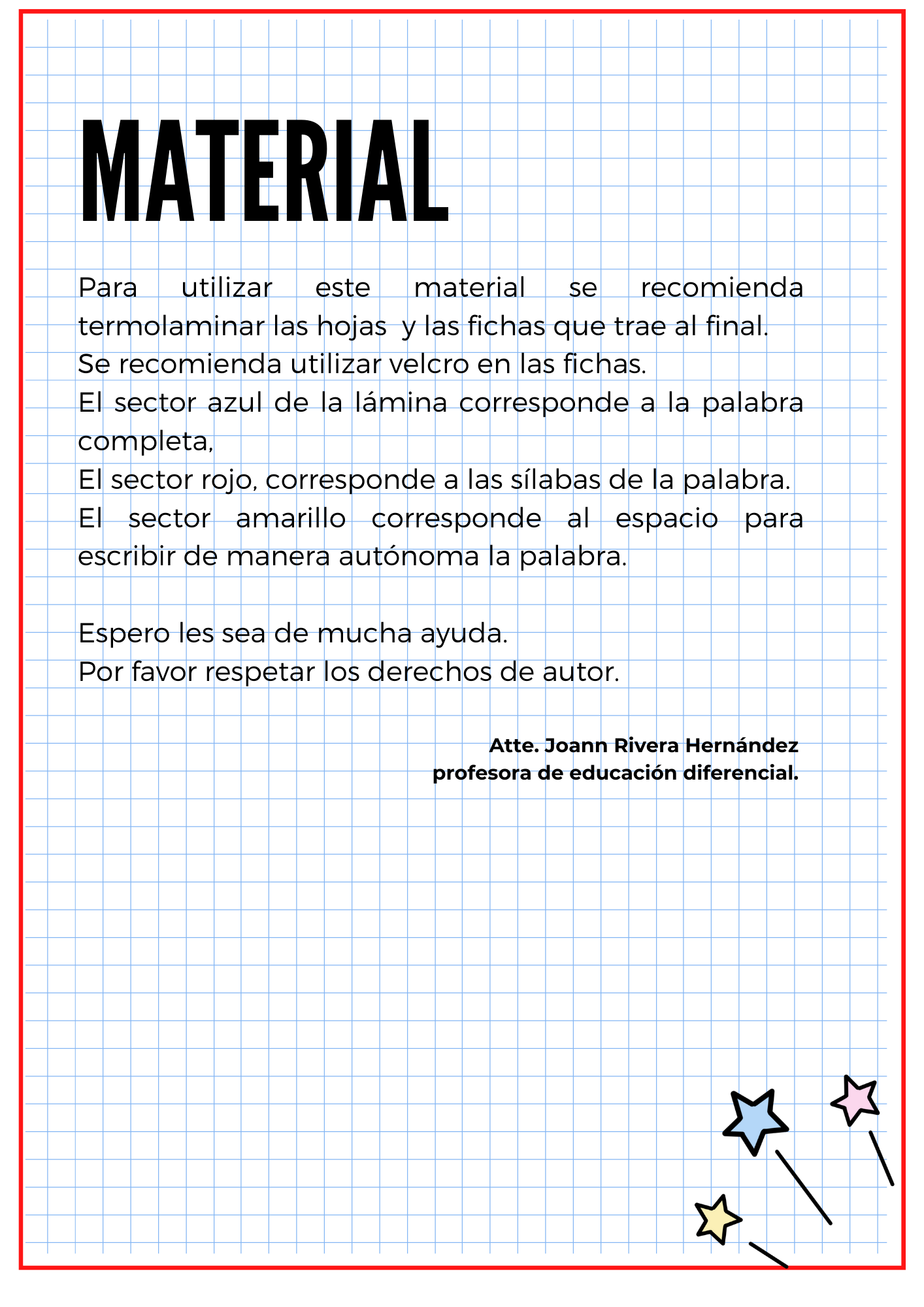 MATERIAL

Para utilizar este material se recomienda termolaminar las hojas y las fichas que trae al final.
Se recomienda utilizar velcro en las fichas.
El sector azul de la lámina corresponde a la palabra completa,
El sector rojo, corresponde a las sílabas de la palabra.
El sector amarillo corresponde al espacio para escribir de manera autónoma la palabra.

Espero les sea de mucha ayuda.
Por favor respetar los derechos de autor.

Atte. Joann Rivera Hernández
profesora de educación diferencial.